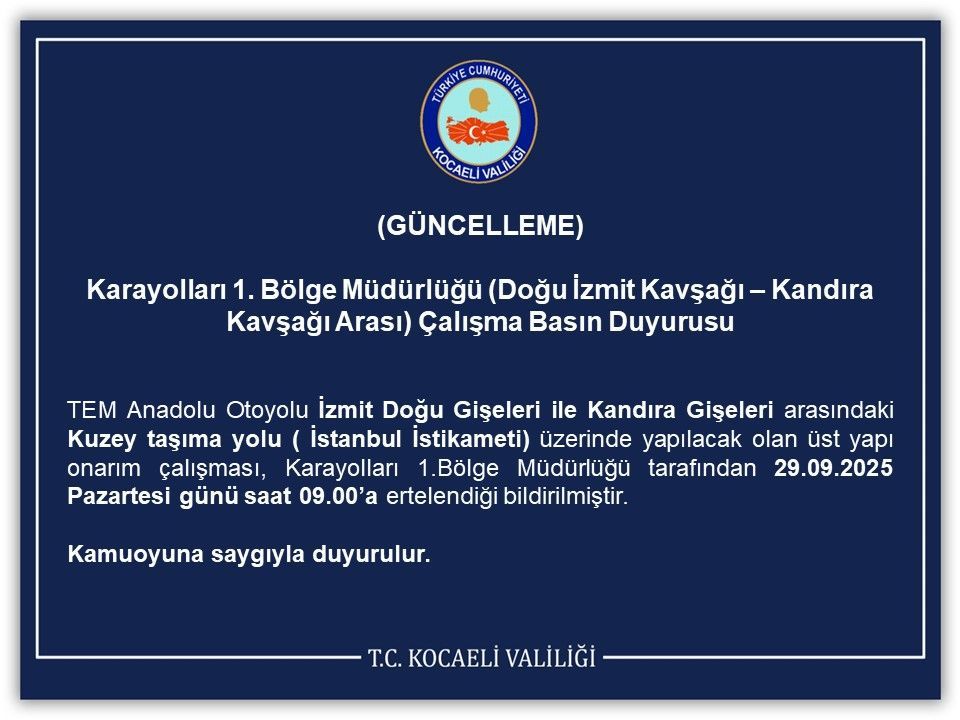 TÜRKİYE CUMHURİYETİ
KOCAELİ VALİLİĞİ

(GÜNCELLEME)

Karayolları 1. Bölge Müdürlüğü (Doğu İzmit Kavşağı – Kandıra Kavşağı Arası) Çalışma Basın Duyurusu

TEM Anadolu Otoyolu İzmit Doğu Gişeleri ile Kandıra Gişeleri arasındaki Kuzey taşıma yolu ( İstanbul İstikameti) üzerinde yapılacak olan üst yapı onarım çalışması, Karayolları 1.Bölge Müdürlüğü tarafından 29.09.2025 Pazartesi günü saat 09.00'a ertelendiği bildirilmiştir.

Kamuoyuna saygıyla duyurulur.

T.C. KOCAELİ VALİLİĞİ